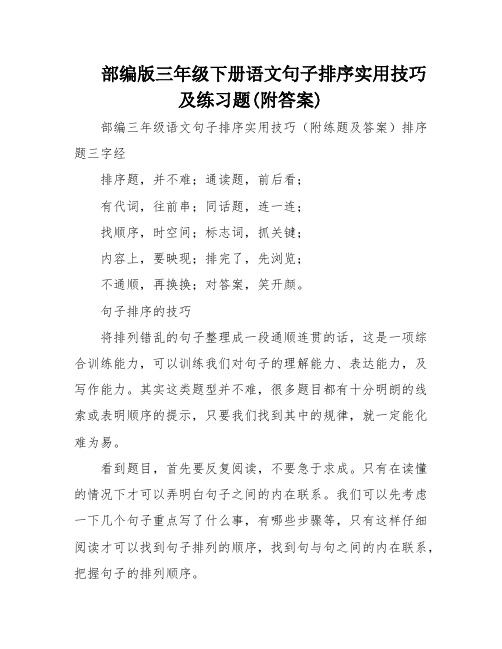 部编版三年级下册语文句子排序实用技巧及练习题(附答案)

部编三年级语文句子排序实用技巧（附练题及答案）排序题三字经

排序题，并不难；通读题，前后看；

有代词，往前串；同话题，连一连；

找顺序，时空间；标志词，抓关键；

内容上，要映现；排完了，先浏览；

不通顺，再换换；对答案，笑开颜。

句子排序的技巧

将排列错乱的句子整理成一段通顺连贯的话，这是一项综合训练能力，可以训练我们对句子的理解能力、表达能力，及写作能力。其实这类题型并不难，很多题目都有十分明朗的线索或表明顺序的提示，只要我们找到其中的规律，就一定能化难为易。

看到题目，首先要反复阅读，不要急于求成。只有在读懂的情况下才可以弄明白句子之间的内在联系。我们可以先考虑一下几个句子重点写了什么事，有哪些步骤等，只有这样仔细阅读才可以找到句子排列的顺序，找到句与句之间的内在联系，把握句子的排列顺序。